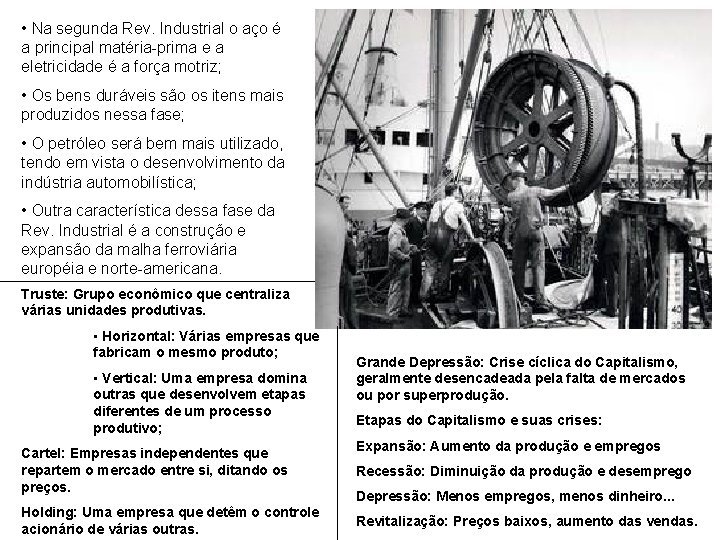 • Na segunda Rev. Industrial o aço é a principal matéria-prima e a eletricidade é a força motriz;

• Os bens duráveis são os itens mais produzidos nessa fase;

• O petróleo será bem mais utilizado, tendo em vista o desenvolvimento da indústria automobilística;

• Outra característica dessa fase da Rev. Industrial é a construção e expansão da malha ferroviária européia e norte-americana.

Truste: Grupo econômico que centraliza várias unidades produtivas.

• Horizontal: Várias empresas que fabricam o mesmo produto;

• Vertical: Uma empresa domina outras que desenvolvem etapas diferentes de um processo produtivo;

Cartel: Empresas independentes que repartem o mercado entre si, ditando os preços.

Holding: Uma empresa que detêm o controle acionário de várias outras.

Grande Depressão: Crise cíclica do Capitalismo, geralmente desencadeada pela falta de mercados ou por superprodução.

Etapas do Capitalismo e suas crises:

Expansão: Aumento da produção e empregos

Recessão: Diminuição da produção e desemprego

Depressão: Menos empregos, menos dinheiro...

Revitalização: Preços baixos, aumento das vendas.